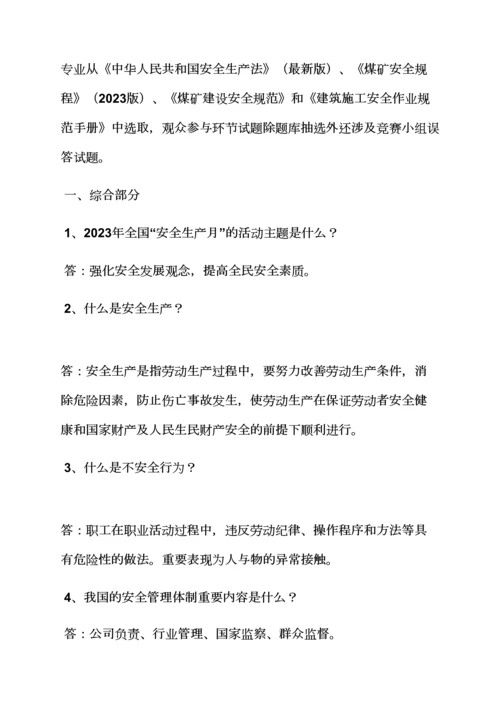 专业从《中华人民共和国安全生产法》（最新版）、《煤矿安全规程》（2023版）、《煤矿建设安全规范》和《建筑施工安全作业规范手册》中选取，观众参与环节试题除题库抽选外还涉及竞赛小组误答试题。

一、综合部分

1、2023年全国“安全生产月”的活动主题是什么？

答：强化安全发展观念，提高全民安全素质。

2、什么是安全生产？

答：安全生产是指劳动生产过程中，要努力改善劳动生产条件，消除危险因素，防止伤亡事故发生，使劳动生产在保证劳动者安全健康和国家财产及人民生民财产安全的前提下顺利进行。

3、什么是不安全行为？

答：职工在职业活动过程中，违反劳动纪律、操作程序和方法等具有危险性的做法。重要表现为人与物的异常接触。

4、我国的安全管理体制重要内容是什么？

答：公司负责、行业管理、国家监察、群众监督。